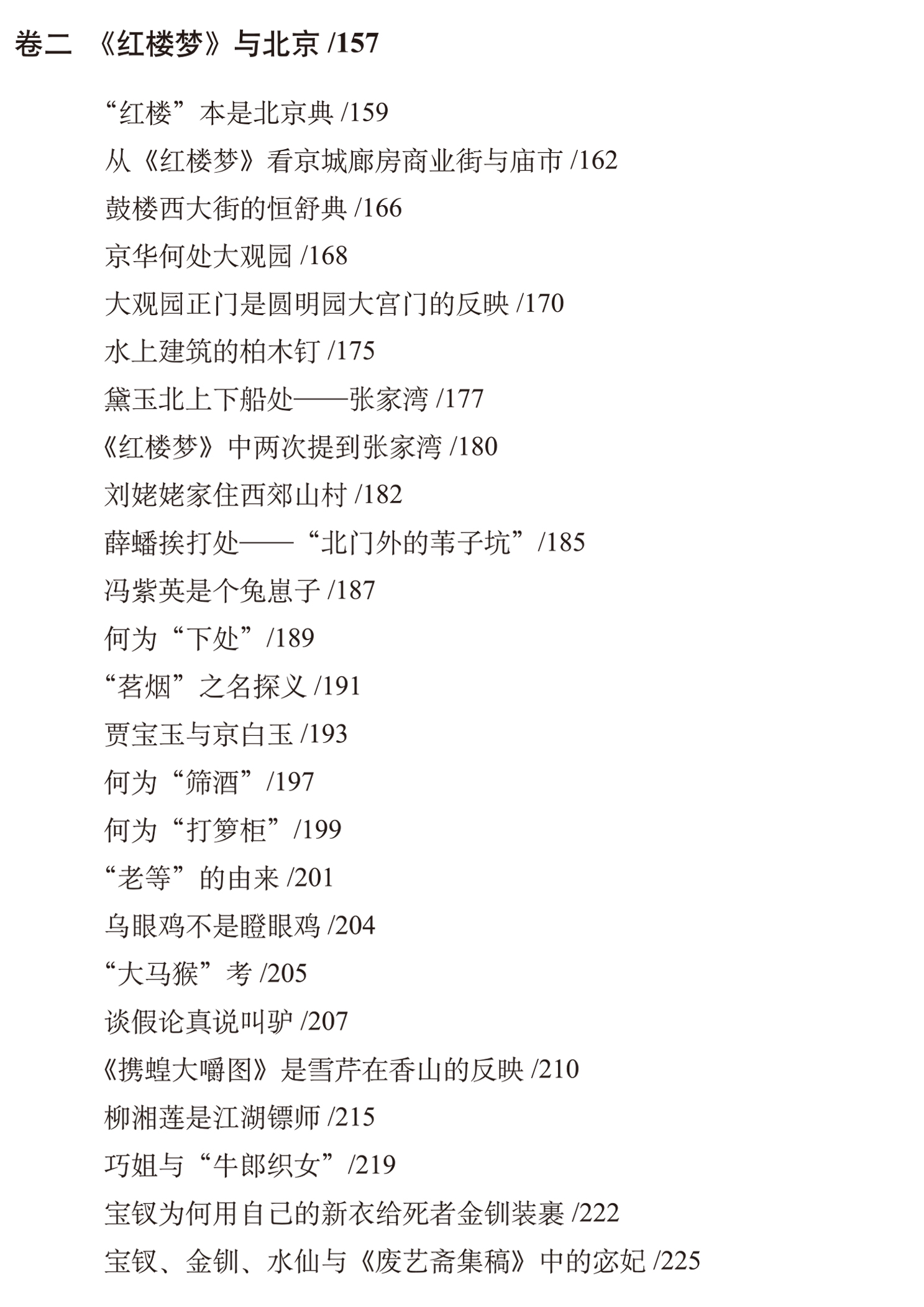 卷二 《红楼梦》与北京 /157

“红楼”本是北京典 /159

从《红楼梦》看京城廊房商业街与庙市 /162

鼓楼西大街的恒舒典 /166

京华何处大观园 /168

大观园正门是圆明园大宫门的反映 /170

水上建筑的柏木钉 /175

黛玉北上下船处——张家湾 /177

《红楼梦》中两次提到张家湾 /180

刘姥姥家住西郊山村 /182

薛蟠挨打处——“北门外的苇子坑”/185

冯紫英是个兔崽子 /187

何为“下处”/189

“茗烟”之名探义 /191

贾宝玉与京白玉 /193

何为“筛酒”/197

何为“打箩柜”/199

“老等”的由来 /201

乌眼鸡不是瞪眼鸡 /204

“大马猴”考 /205

谈假论真说叫驴 /207

《携蝗大嚼图》是雪芹在香山的反映 /210

柳湘莲是江湖镖师 /215

巧姐与“牛郎织女”/219

宝钗为何用自己的新衣给死者金钏装裹 /222

宝钗、金钏、水仙与《废艺斋集稿》中的宓妃 /225